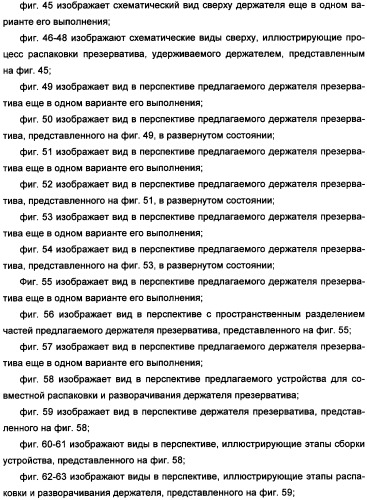 фиг. 45 изображает схематический вид сверху держателя еще в одном варианте его выполнения;

фиг. 46-48 изображают схематические виды сверху, иллюстрирующие процесс распаковки презерватива, удерживаемого держателем, представленным на фиг. 45;

фиг. 49 изображает вид в перспективе предлагаемого держателя презерватива еще в одном варианте его выполнения;

фиг. 50 изображает вид в перспективе предлагаемого держателя презерватива, представленного на фиг. 49, в развернутом состоянии;

фиг. 51 изображает вид в перспективе предлагаемого держателя презерватива еще в одном варианте его выполнения;

фиг. 52 изображает вид в перспективе предлагаемого держателя презерватива, представленного на фиг. 51, в развернутом состоянии;

фиг. 53 изображает вид в перспективе предлагаемого держателя презерватива еще в одном варианте его выполнения;

фиг. 54 изображает вид в перспективе предлагаемого держателя презерватива, представленного на фиг. 53, в развернутом состоянии;

Фиг. 55 изображает вид в перспективе предлагаемого держателя презерватива еще в одном варианте его выполнения;

фиг. 56 изображает вид в перспективе с пространственным разделением частей предлагаемого держателя презерватива, представленного на фиг. 55;

фиг. 57 изображает вид в перспективе предлагаемого держателя презерватива еще в одном варианте его выполнения;

фиг. 58 изображает вид в перспективе предлагаемого устройства для совместной распаковки и разворачивания держателя презерватива;

фиг. 59 изображает вид в перспективе держателя презерватива, представленного на фиг. 58;

фиг. 60-61 изображают виды в перспективе, иллюстрирующие этапы сборки устройства, представленного на фиг. 58;

фиг. 62-63 изображают виды в перспективе, иллюстрирующие этапы распаковки и разворачивания держателя, представленного на фиг. 59;